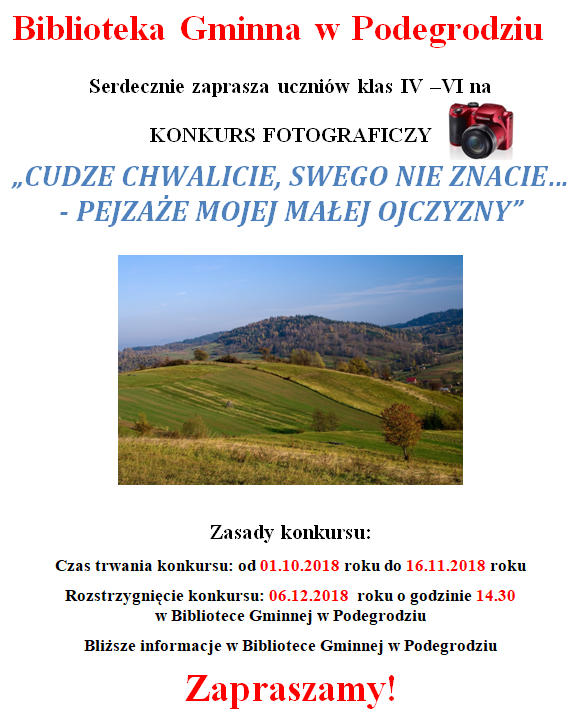 Biblioteka Gminna w Podegrodziu

Serdecznie zaprasza uczniów klas IV –VI na

KONKURS FOTOGRAFICZY

„CUDZE CHWALICIE, SWEGO NIE ZNACIE… - PEJZAŻE MOJEJ MAŁEJ OJCZYZNY”

Zasady konkursu:

Czas trwania konkursu: od 01.10.2018 roku do 16.11.2018 roku

Rozstrzygnięcie konkursu: 06.12.2018 roku o godzinie 14.30 w Bibliotece Gminnej w Podegrodziu

Bliższe informacje w Bibliotece Gminnej w Podegrodziu

Zapraszamy!